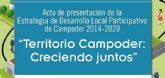 Acto de presentación de la Estrategia de Desarrollo Local Participativo de Campoder 2014-2020

"Territorio Campoder: Creciendo juntos"